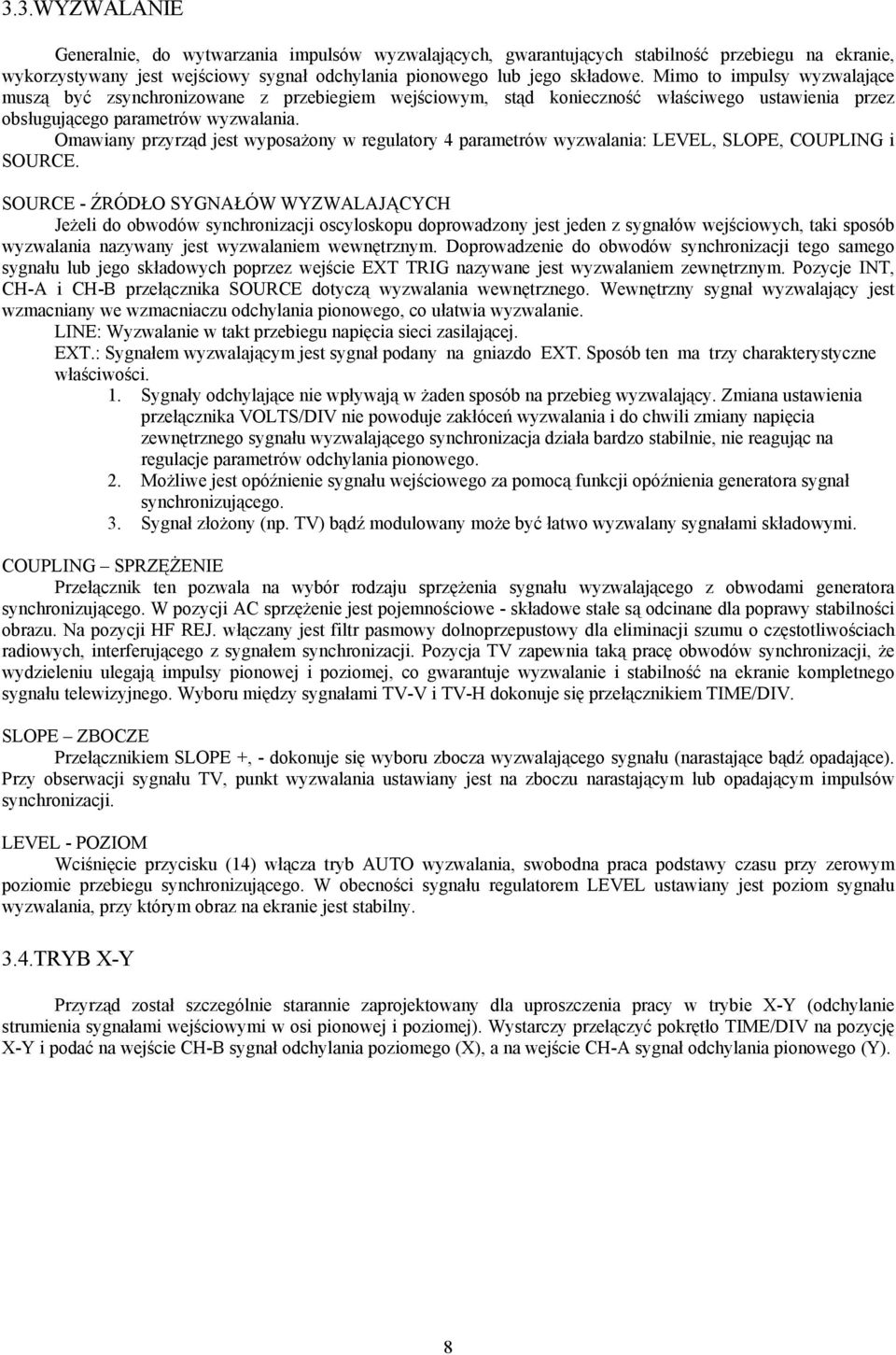 3.3.WYZWALANIE

Generalnie, do wytwarzania impulsów wyzwalających, gwarantujących stabilność przebiegu na ekranie, wykorzystywany jest wejściowy sygnał odchylania pionowego lub jego składowe. Mimo to impulsy wyzwalające muszą być zsynchronizowane z przebiegiem wejściowym, stąd konieczność właściwego ustawienia przez obsługującego parametrów wyzwalania.

Omawiany przyrząd jest wyposażony w regulatory 4 parametrów wyzwalania: LEVEL, SLOPE, COUPLING i SOURCE.

SOURCE - ŹRÓDŁO SYGNAŁÓW WYZWALAJĄCYCH

Jeżeli do obwodów synchronizacji oscyloskopu doprowadzony jest jeden z sygnałów wejściowych, taki sposób wyzwalania nazywany jest wyzwalaniem wewnętrznym. Doprowadzenie do obwodów synchronizacji tego samego sygnału lub jego składowych poprzez wejście EXT TRIG nazywane jest wyzwalaniem zewnętrznym. Pozycje INT, CH-A i CH-B przełącznika SOURCE dotyczą wyzwalania wewnętrznego. Wewnętrzny sygnał wyzwalający jest wzmacniany we wzmacniaczu odchylania pionowego, co ułatwia wyzwalanie.

LINE: Wyzwalanie w takt przebiegu napięcia sieci zasilającej.

EXT.: Sygnałem wyzwalającym jest sygnał podany na gniazdo EXT. Sposób ten ma trzy charakterystyczne właściwości.

1. Sygnały odchylające nie wpływają w żaden sposób na przebieg wyzwalający. Zmiana ustawienia przełącznika VOLTS/DIV nie powoduje zakłóceń wyzwalania i do chwili zmiany napięcia zewnętrznego sygnału wyzwalającego synchronizacja działa bardzo stabilnie, nie reagując na regulacje parametrów odchylania pionowego.

2. Możliwe jest opóźnienie sygnału wejściowego za pomocą funkcji opóźnienia generatora sygnał synchronizującego.

3. Sygnał złożony (np. TV) bądź modulowany może być łatwo wyzwalany sygnałami składowymi.

COUPLING – SPRZĘŻENIE

Przełącznik ten pozwala na wybór rodzaju sprzężenia sygnału wyzwalającego z obwodami generatora synchronizującego. W pozycji AC sprzężenie jest pojemnościowe - składowe stałe są odcinane dla poprawy stabilności obrazu. Na pozycji HF REJ. włączany jest filtr pasmowy dolnoprzepustowy dla eliminacji szumu o częstotliwościach radiowych, interferującego z sygnałem synchronizacji. Pozycja TV zapewnia taką pracę obwodów synchronizacji, że wydzieleniu ulegają impulsy pionowej i poziomej, co gwarantuje wyzwalanie i stabilność na ekranie kompletnego sygnału telewizyjnego. Wyboru między sygnałami TV-V i TV-H dokonuje się przełącznikiem TIME/DIV.

SLOPE – ZBOCZE

Przełącznikiem SLOPE +, - dokonuje się wyboru zbocza wyzwalającego sygnału (narastające bądź opadające). Przy obserwacji sygnału TV, punkt wyzwalania ustawiany jest na zboczu narastającym lub opadającym impulsów synchronizacji.

LEVEL - POZIOM

Wciśnięcie przycisku (14) włącza tryb AUTO wyzwalania, swobodna praca podstawy czasu przy zerowym poziomie przebiegu synchronizującego. W obecności sygnału regulatorem LEVEL ustawiany jest poziom sygnału wyzwalania, przy którym obraz na ekranie jest stabilny.

3.4.TRYB X-Y

Przyrząd został szczególnie starannie zaprojektowany dla uproszczenia pracy w trybie X-Y (odchylanie strumienia sygnałami wejściowymi w osi pionowej i poziomej). Wystarczy przełączyć pokrętło TIME/DIV na pozycję X-Y i podać na wejście CH-B sygnał odchylania poziomego (X), a na wejście CH-A sygnał odchylania pionowego (Y).

8